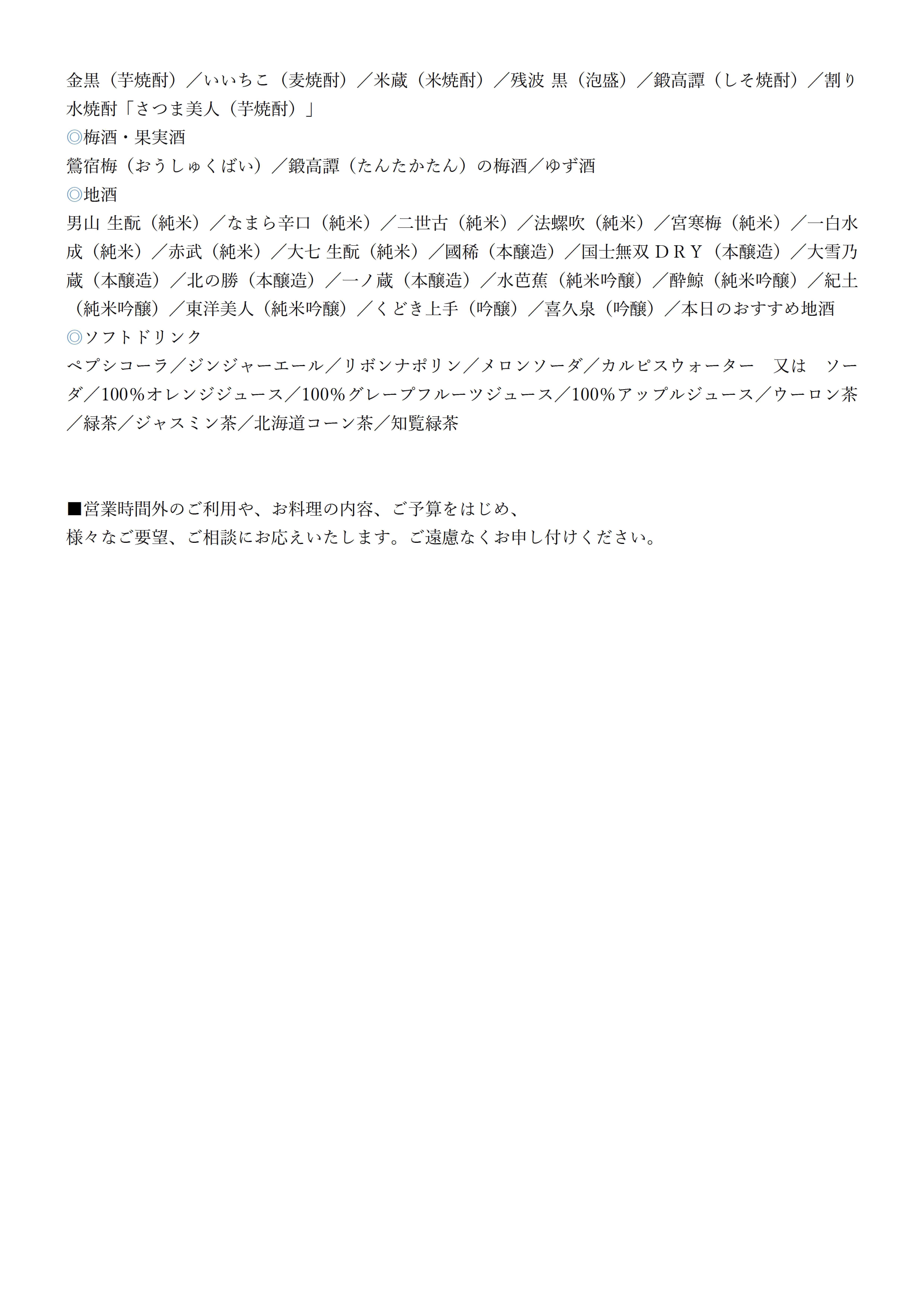 金黒（芋焼酎）／いいちこ（麦焼酎）／米蔵（米焼酎）／残波 黒（泡盛）／鍛高譚（しそ焼酎）／割り水焼酎「さつま美人（芋焼酎）」
◎梅酒・果実酒
鶯宿梅（おうしゅくばい）／鍛高譚（たんたかたん）の梅酒／ゆず酒
◎地酒
男山 生酛（純米）／なまら辛口（純米）／二世古（純米）／法螺吹（純米）／宮寒梅（純米）／一白水成（純米）／赤武（純米）／大七 生酛（純米）／國稀（本醸造）／国士無双ＤＲＹ（本醸造）／大雪乃蔵（本醸造）／北の勝（本醸造）／一ノ蔵（本醸造）／水芭蕉（純米吟醸）／酔鯨（純米吟醸）／紀土（純米吟醸）／東洋美人（純米吟醸）／くどき上手（吟醸）／喜久泉（吟醸）／本日のおすすめ地酒
◎ソフトドリンク
ペプシコーラ／ジンジャーエール／リボンナポリン／メロンソーダ／カルピスウォーター　又は　ソーダ／100％オレンジジュース／100％グレープフルーツジュース／100％アップルジュース／ウーロン茶／緑茶／ジャスミン茶／北海道コーン茶／知覧緑茶

■営業時間外のご利用や、お料理の内容、ご予算をはじめ、
様々なご要望、ご相談にお応えいたします。ご遠慮なくお申し付けください。